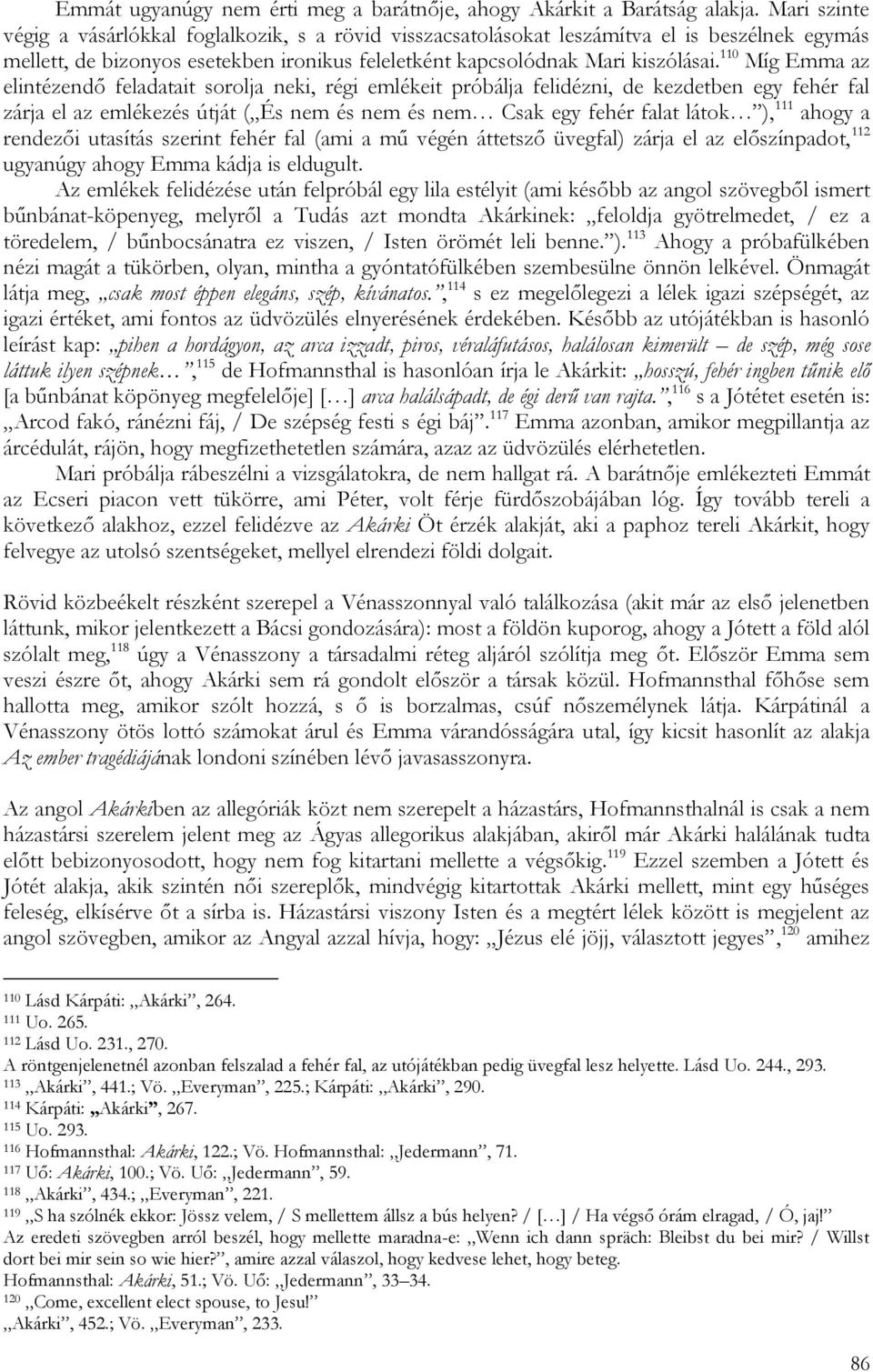 Emmát ugyanúgy nem érti meg a barátnője, ahogy Akárkit a Barátság alakja. Mari szinte végig a vásárlókkal foglalkozik, s a rövid visszacsatolásokat leszámítva el is beszélnek egymás mellett, de bizonyos esetekben ironikus feleletként kapcsolódnak Mari kiszólásai.$^{110}$ Míg Emma az elintézendő feladatait sorolja neki, régi emlékeit próbálja felidézni, de kezdetben egy fehér fal zárja el az emlékezés útját („És nem és nem és nem… Csak egy fehér falat látok…”),$^{111}$ ahogy a rendezői utasítás szerint fehér fal (ami a mű végén áttetsző üvegfal) zárja el az előszínpadot,$^{112}$ ugyanúgy ahogy Emma kádja is eldugult.

Az emlékek felidézése után felpróbál egy lila estélyit (ami később az angol szövegből ismert bűnbánat-köpenyeg, melyről a Tudás azt mondta Akárkinek: „feloldja gyötrelmedet, / ez a töredelem, / bűnbocsánatra ez viszen, / Isten örömét leli benne.”).$^{113}$ Ahogy a próbafülkében nézi magát a tükörben, olyan, mintha a gyóntatófülkében szembesülne önnön lelkével. Önmagát látja meg, „csak most éppen elegáns, szép, kívánatos.”,$^{114}$ s ez megelőlegezi a lélek igazi szépségét, az igazi értéket, ami fontos az üdvözülés elnyerésének érdekében. Később az utójátékban is hasonló leírást kap: „pihen a hordágyon, az arca izzadt, piros, véraláfutásos, halálosan kimerült – de szép, még sose láttuk ilyen szépnek…”,$^{115}$ de Hofmannsthal is hasonlóan írja le Akárkit: „hosszú, fehér ingben tűnik elő [a bűnbánat köpönyeg megfelelője] […] arca halálsápadt, de égi derű van rajta.”,$^{116}$ s a Jótétet esetén is: „Arcod fakó, ránézni fáj, / De szépség festi s égi báj”.$^{117}$ Emma azonban, amikor megpillantja az árcédulát, rájön, hogy megfizethetetlen számára, azaz az üdvözülés elérhetetlen.

Mari próbálja rábeszélni a vizsgálatokra, de nem hallgat rá. A barátnője emlékezteti Emmát az Ecseri piacon vett tükörre, ami Péter, volt férje fürdőszobájában lóg. Így tovább tereli a következő alakhoz, ezzel felidézve az Akárki Öt érzék alakját, aki a paphoz tereli Akárkit, hogy felvegye az utolsó szentségeket, mellyel elrendezi földi dolgait.

Rövid közbeékelt részként szerepel a Vénasszonnyal való találkozása (akit már az első jelenetben láttunk, mikor jelentkezett a Bácsi gondozására): most a földön kuporog, ahogy a Jótett a föld alól szólalt meg,$^{118}$ úgy a Vénasszony a társadalmi réteg aljáról szólítja meg őt. Először Emma sem veszi észre őt, ahogy Akárki sem rá gondolt először a társak közül. Hofmannsthal főhőse sem hallotta meg, amikor szólt hozzá, s ő is borzalmas, csúf nőszemélynek látja. Kárpátinál a Vénasszony ötös lottó számokat árul és Emma várandósságára utal, így kicsit hasonlít az alakja Az ember tragédiájának londoni színében lévő javasasszonyra.

Az angol Akárkiben az allegóriák közt nem szerepelt a házastárs, Hofmannsthalnál is csak a nem házastársi szerelem jelent meg az Ágyas allegorikus alakjában, akiről már Akárki halálának tudta előtt bebizonyosodott, hogy nem fog kitartani mellette a végsőkig.$^{119}$ Ezzel szemben a Jótett és Jótét alakja, akik szintén női szereplők, mindvégig kitartottak Akárki mellett, mint egy hűséges feleség, elkísérve őt a sírba is. Házastársi viszony Isten és a megtért lélek között is megjelent az angol szövegben, amikor az Angyal azzal hívja, hogy: „Jézus elé jöjj, választott jegyes”,$^{120}$ amihez

$^{110}$ Lásd Kárpáti: „Akárki”, 264.
$^{111}$ Uo. 265.
$^{112}$ Lásd Uo. 231., 270.
A röntgenjelenetnél azonban felszalad a fehér fal, az utójátékban pedig üvegfal lesz helyette. Lásd Uo. 244., 293.
$^{113}$ „Akárki”, 441.; Vö. „Everyman”, 225.; Kárpáti: „Akárki”, 290.
$^{114}$ Kárpáti: „Akárki”, 267.
$^{115}$ Uo. 293.
$^{116}$ Hofmannsthal: Akárki, 122.; Vö. Hofmannsthal: „Jedermann”, 71.
$^{117}$ Uő: Akárki, 100.; Vö. Uő: „Jedermann”, 59.
$^{118}$ „Akárki”, 434.; „Everyman”, 221.
$^{119}$ „S ha szólnék ekkor: Jössz velem, / S mellettem állsz a bús helyen? / […] / Ha végső órám elragad, / Ó, jaj!”
Az eredeti szövegben arról beszél, hogy mellette maradna-e: „Wenn ich dann spräch: Bleibst du bei mir? / Willst dort bei mir sein so wie hier?”, amire azzal válaszol, hogy kedvese lehet, hogy beteg.
Hofmannsthal: Akárki, 51.; Vö. Uő: „Jedermann”, 33–34.
$^{120}$ „Come, excellent elect spouse, to Jesu!”
„Akárki”, 452.; Vö. „Everyman”, 233.

86